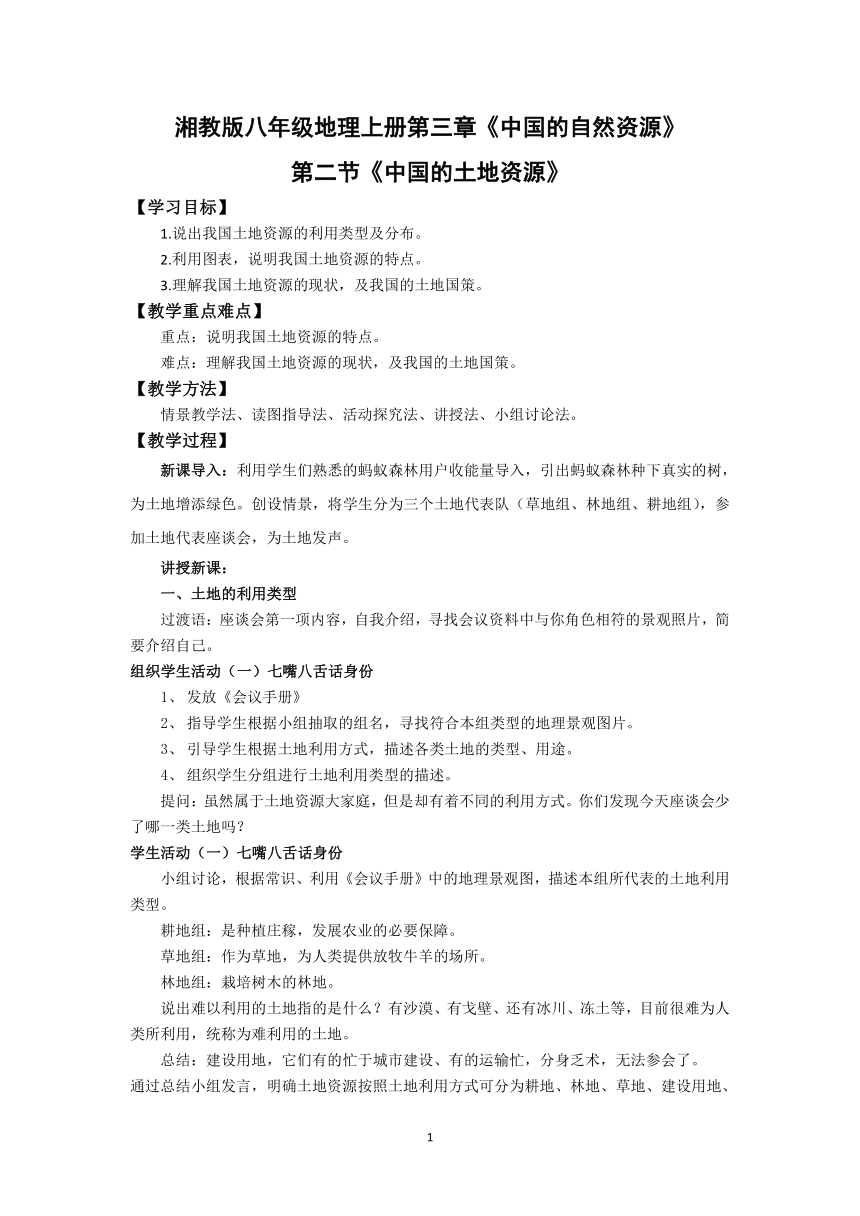 湘教版八年级地理上册第三章《中国的自然资源》

第二节《中国的土地资源》

【学习目标】

1.说出我国土地资源的利用类型及分布。

2.利用图表，说明我国土地资源的特点。

3.理解我国土地资源的现状，及我国的土地国策。

【教学重点难点】

重点：说明我国土地资源的特点。

难点：理解我国土地资源的现状，及我国的土地国策。

【教学方法】

情景教学法、读图指导法、活动探究法、讲授法、小组讨论法。

【教学过程】

新课导入：利用学生们熟悉的蚂蚁森林用户收能量导入，引出蚂蚁森林种下真实的树，为土地增添绿色。创设情景，将学生分为三个土地代表队（草地组、林地组、耕地组），参加土地代表座谈会，为土地发声。

讲授新课：

一、土地的利用类型

过渡语：座谈会第一项内容，自我介绍，寻找会议资料中与你角色相符的景观照片，简要介绍自己。

组织学生活动（一）七嘴八舌话身份

1、 发放《会议手册》

2、 指导学生根据小组抽取的组名，寻找符合本组类型的地理景观图片。

3、 引导学生根据土地利用方式，描述各类土地的类型、用途。

4、 组织学生分组进行土地利用类型的描述。

提问：虽然属于土地资源大家庭，但是却有着不同的利用方式。你们发现今天座谈会少了哪一类土地吗？

学生活动（一）七嘴八舌话身份

小组讨论，根据常识、利用《会议手册》中的地理景观图，描述本组所代表的土地利用类型。

耕地组：是种植庄稼，发展农业的必要保障。

草地组：作为草地，为人类提供放牧牛羊的场所。

林地组：栽培树木的林地。

说出难以利用的土地指的是什么？有沙漠、有戈壁、还有冰川、冻土等，目前很难为人类所利用，统称为难利用的土地。

总结：建设用地，它们有的忙于城市建设、有的运输忙，分身乏术，无法参会了。

通过总结小组发言，明确土地资源按照土地利用方式可分为耕地、林地、草地、建设用地、

1